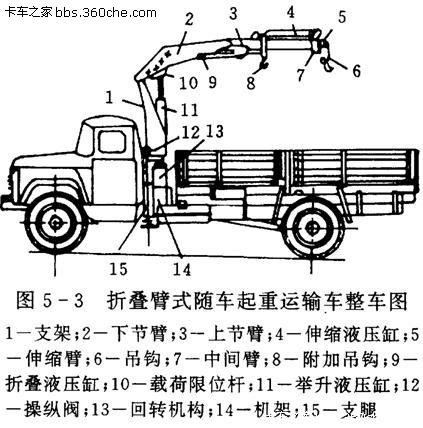 卡车之家 bbs.360che.com

2 3 4 5
10 9 8 7 6
1 11
12 13
15 14

图 5-3 折叠臂式随车起重运输车整车图

1—支架;2—下节臂;3—上节臂;4—伸缩液压缸;5—伸缩臂;6—吊钩;7—中间臂;8—附加吊钩;9—折叠液压缸;10—载荷限位杆;11—举升液压缸;12—操纵阀;13—回转机构;14—机架;15—支腿